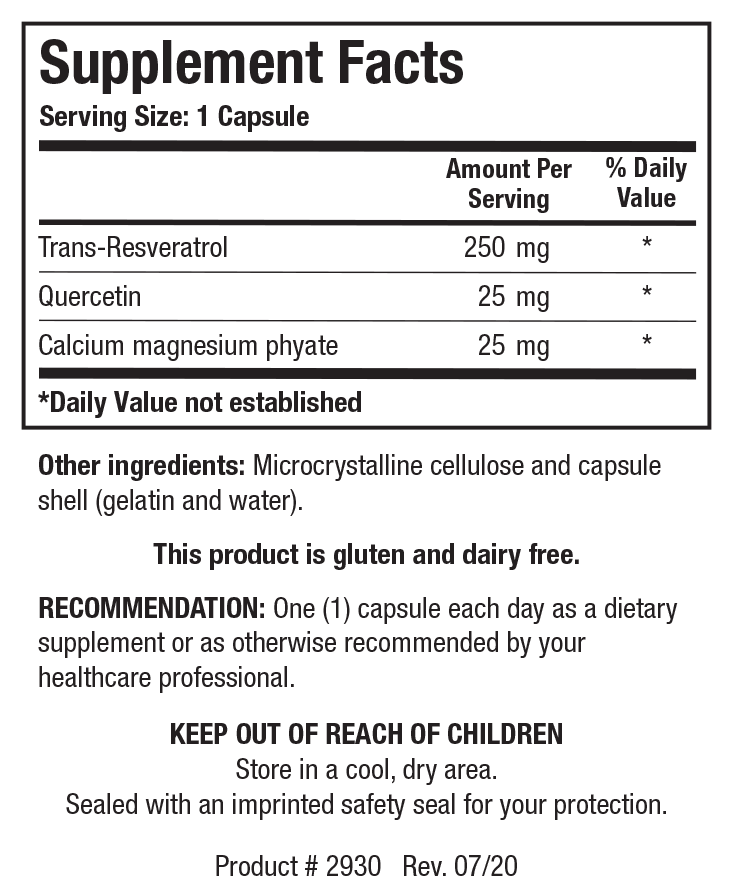 Supplement Facts
Serving Size: 1 Capsule

| | Amount Per Serving | % Daily Value |
|---|---|---|
| Trans-Resveratrol | 250 mg | * |
| Quercetin | 25 mg | * |
| Calcium magnesium phyate | 25 mg | * |

*Daily Value not established

Other ingredients: Microcrystalline cellulose and capsule shell (gelatin and water).

This product is gluten and dairy free.

RECOMMENDATION: One (1) capsule each day as a dietary supplement or as otherwise recommended by your healthcare professional.

KEEP OUT OF REACH OF CHILDREN
Store in a cool, dry area.
Sealed with an imprinted safety seal for your protection.

Product # 2930 Rev. 07/20